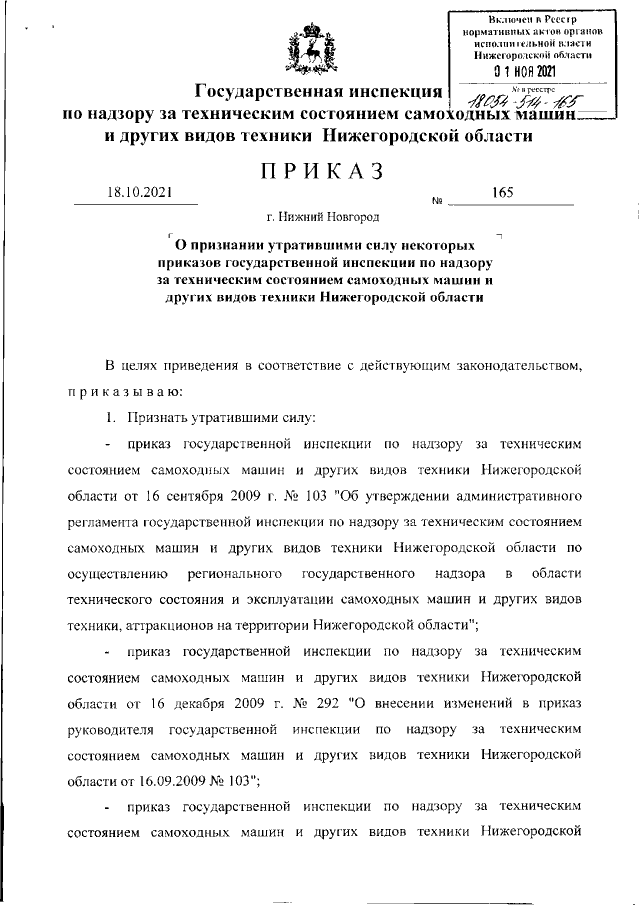 Включен в Реестр нормативных актов органов исполнительной власти Нижегородской области

01 НОЯ 2021

№ в реестре 18054-514-165

Государственная инспекция по надзору за техническим состоянием самоходных машин и других видов техники Нижегородской области

ПРИКАЗ

18.10.2021 № 165

г. Нижний Новгород

О признании утратившими силу некоторых приказов государственной инспекции по надзору за техническим состоянием самоходных машин и других видов техники Нижегородской области

В целях приведения в соответствие с действующим законодательством, приказываю:

1. Признать утратившими силу:

- приказ государственной инспекции по надзору за техническим состоянием самоходных машин и других видов техники Нижегородской области от 16 сентября 2009 г. № 103 "Об утверждении административного регламента государственной инспекции по надзору за техническим состоянием самоходных машин и других видов техники Нижегородской области по осуществлению регионального государственного надзора в области технического состояния и эксплуатации самоходных машин и других видов техники, аттракционов на территории Нижегородской области";

- приказ государственной инспекции по надзору за техническим состоянием самоходных машин и других видов техники Нижегородской области от 16 декабря 2009 г. № 292 "О внесении изменений в приказ руководителя государственной инспекции по надзору за техническим состоянием самоходных машин и других видов техники Нижегородской области от 16.09.2009 № 103";

- приказ государственной инспекции по надзору за техническим состоянием самоходных машин и других видов техники Нижегородской